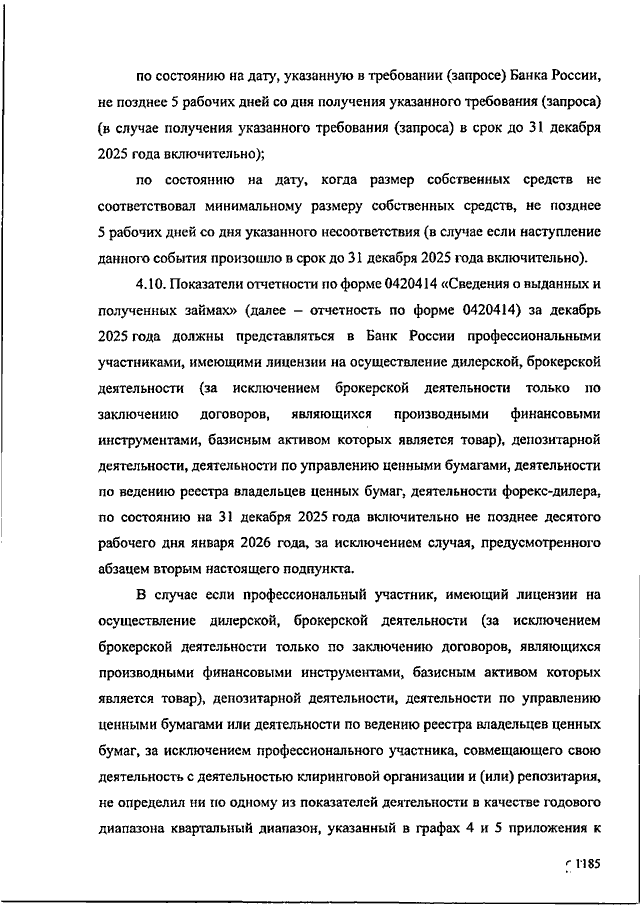 по состоянию на дату, указанную в требовании (запросе) Банка России, не позднее 5 рабочих дней со дня получения указанного требования (запроса) (в случае получения указанного требования (запроса) в срок до 31 декабря 2025 года включительно);

по состоянию на дату, когда размер собственных средств не соответствовал минимальному размеру собственных средств, не позднее 5 рабочих дней со дня указанного несоответствия (в случае если наступление данного события произошло в срок до 31 декабря 2025 года включительно).

4.10. Показатели отчетности по форме 0420414 «Сведения о выданных и полученных займах» (далее – отчетность по форме 0420414) за декабрь 2025 года должны представляться в Банк России профессиональными участниками, имеющими лицензии на осуществление дилерской, брокерской деятельности (за исключением брокерской деятельности только по заключению договоров, являющихся производными финансовыми инструментами, базисным активом которых является товар), депозитарной деятельности, деятельности по управлению ценными бумагами, деятельности по ведению реестра владельцев ценных бумаг, деятельности форекс-дилера, по состоянию на 31 декабря 2025 года включительно не позднее десятого рабочего дня января 2026 года, за исключением случая, предусмотренного абзацем вторым настоящего подпункта.

В случае если профессиональный участник, имеющий лицензии на осуществление дилерской, брокерской деятельности (за исключением брокерской деятельности только по заключению договоров, являющихся производными финансовыми инструментами, базисным активом которых является товар), депозитарной деятельности, деятельности по управлению ценными бумагами или деятельности по ведению реестра владельцев ценных бумаг, за исключением профессионального участника, совмещающего свою деятельность с деятельностью клиринговой организации и (или) репозитария, не определил ни по одному из показателей деятельности в качестве годового диапазона квартальный диапазон, указанный в графах 4 и 5 приложения к

1185